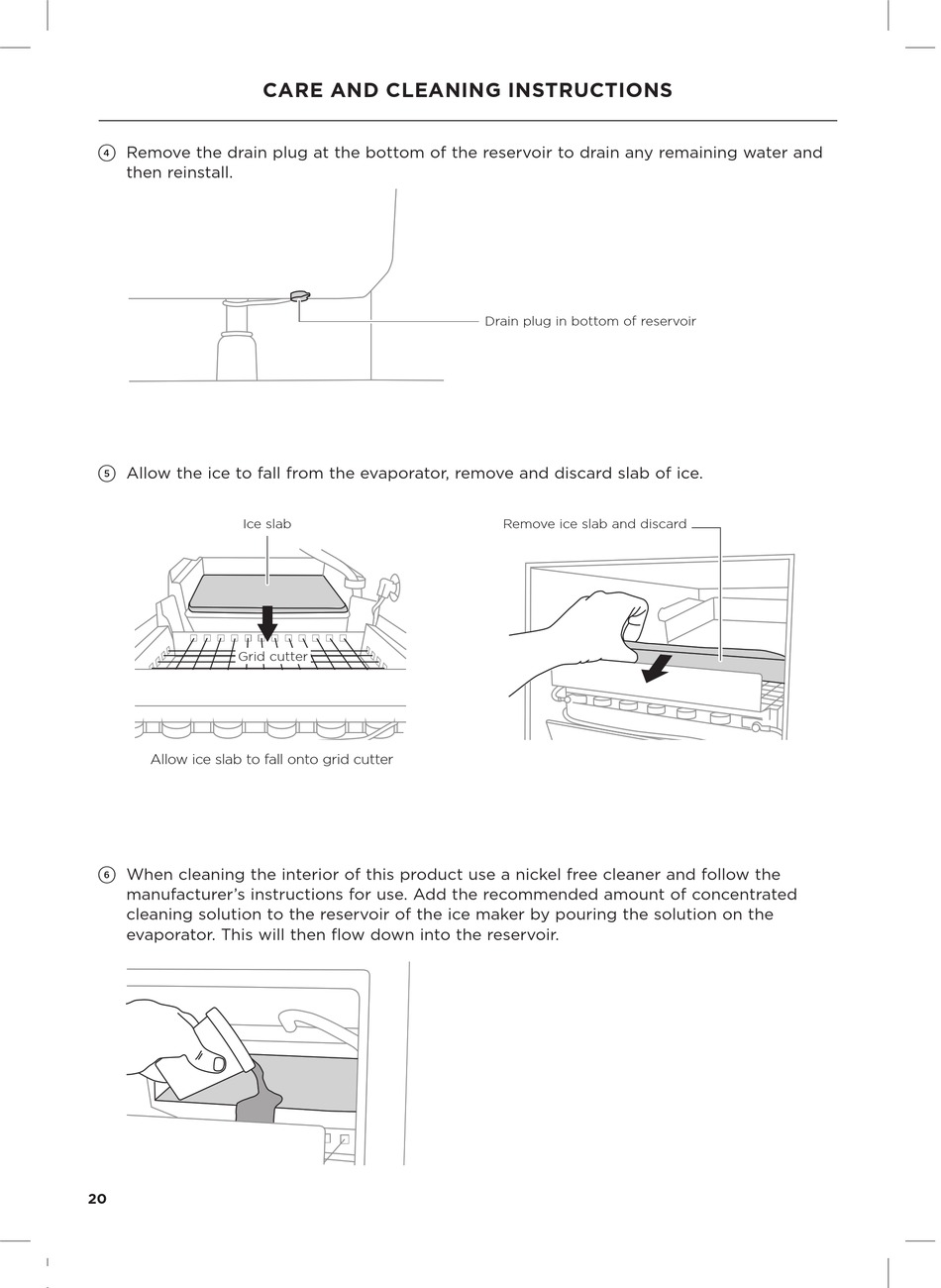 CARE AND CLEANING INSTRUCTIONS

4 Remove the drain plug at the bottom of the reservoir to drain any remaining water and then reinstall.

Drain plug in bottom of reservoir

5 Allow the ice to fall from the evaporator, remove and discard slab of ice.

Ice slab

Grid cutter

Allow ice slab to fall onto grid cutter

Remove ice slab and discard

6 When cleaning the interior of this product use a nickel free cleaner and follow the manufacturer's instructions for use. Add the recommended amount of concentrated cleaning solution to the reservoir of the ice maker by pouring the solution on the evaporator. This will then flow down into the reservoir.

20